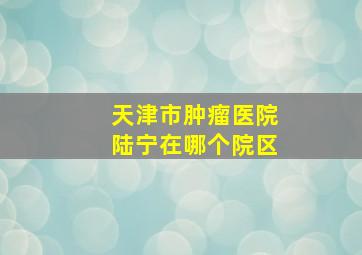 天津市肿瘤医院
陆宁在哪个院区